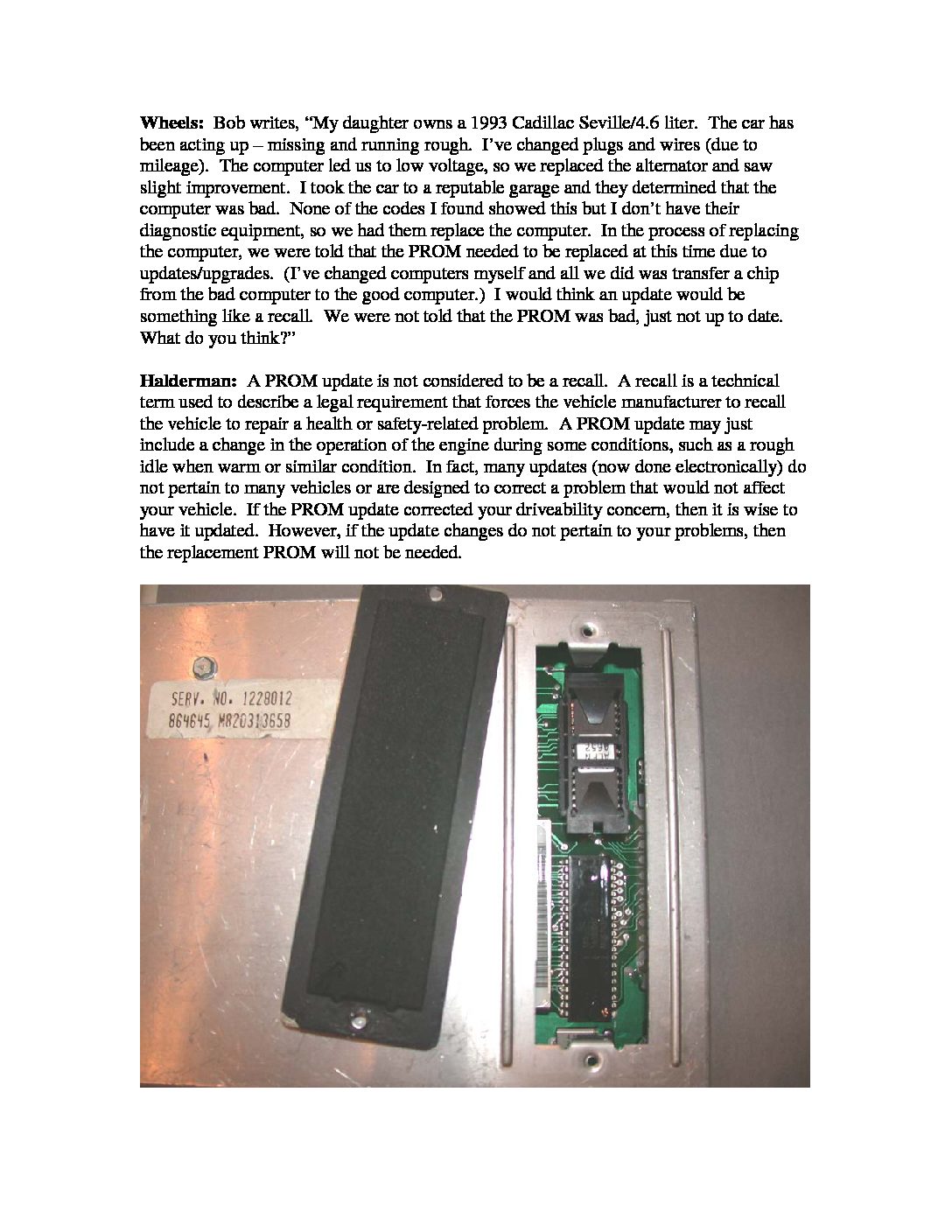 Wheels: Bob writes, "My daughter owns a 1993 Cadillac Seville/4.6 liter. The car has been acting up – missing and running rough. I've changed plugs and wires (due to mileage). The computer led us to low voltage, so we replaced the alternator and saw slight improvement. I took the car to a reputable garage and they determined that the computer was bad. None of the codes I found showed this but I don't have their diagnostic equipment, so we had them replace the computer. In the process of replacing the computer, we were told that the PROM needed to be replaced at this time due to updates/upgrades. (I've changed computers myself and all we did was transfer a chip from the bad computer to the good computer.) I would think an update would be something like a recall. We were not told that the PROM was bad, just not up to date. What do you think?"

Halderman: A PROM update is not considered to be a recall. A recall is a technical term used to describe a legal requirement that forces the vehicle manufacturer to recall the vehicle to repair a health or safety-related problem. A PROM update may just include a change in the operation of the engine during some conditions, such as a rough idle when warm or similar condition. In fact, many updates (now done electronically) do not pertain to many vehicles or are designed to correct a problem that would not affect your vehicle. If the PROM update corrected your driveability concern, then it is wise to have it updated. However, if the update changes do not pertain to your problems, then the replacement PROM will not be needed.

SERV. NO. 1228012
864645 M820313658